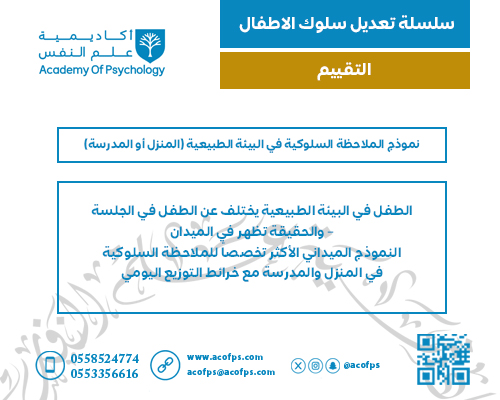 سلسلة تعديل سلوك الاطفال

التقييم

أكاديمية
علم النفس
Academy Of Psychology

نموذج الملاحظة السلوكية في البيئة الطبيعية (المنزل أو المدرسة)

الطفل في البيئة الطبيعية يختلف عن الطفل في الجلسة - والحقيقة تظهر في الميدان
النموذج الميداني الأكثر تخصصا للملاحظة السلوكية في المنزل والمدرسة مع خرائط التوزيع اليومي

0558524774
0553356616

www.acofps.com
acofps@acofps.com

@acofps